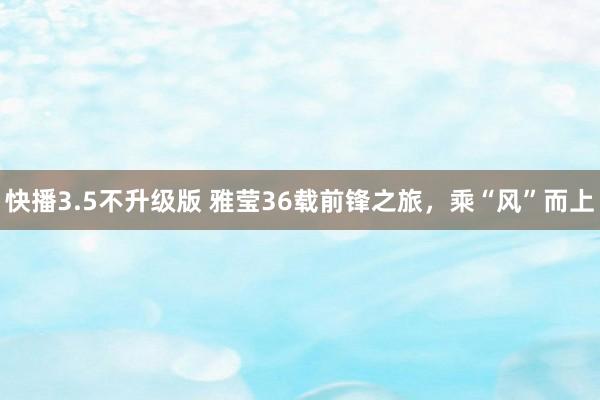 快播3.5不升级版 雅莹36载前锋之旅，乘“风”而上